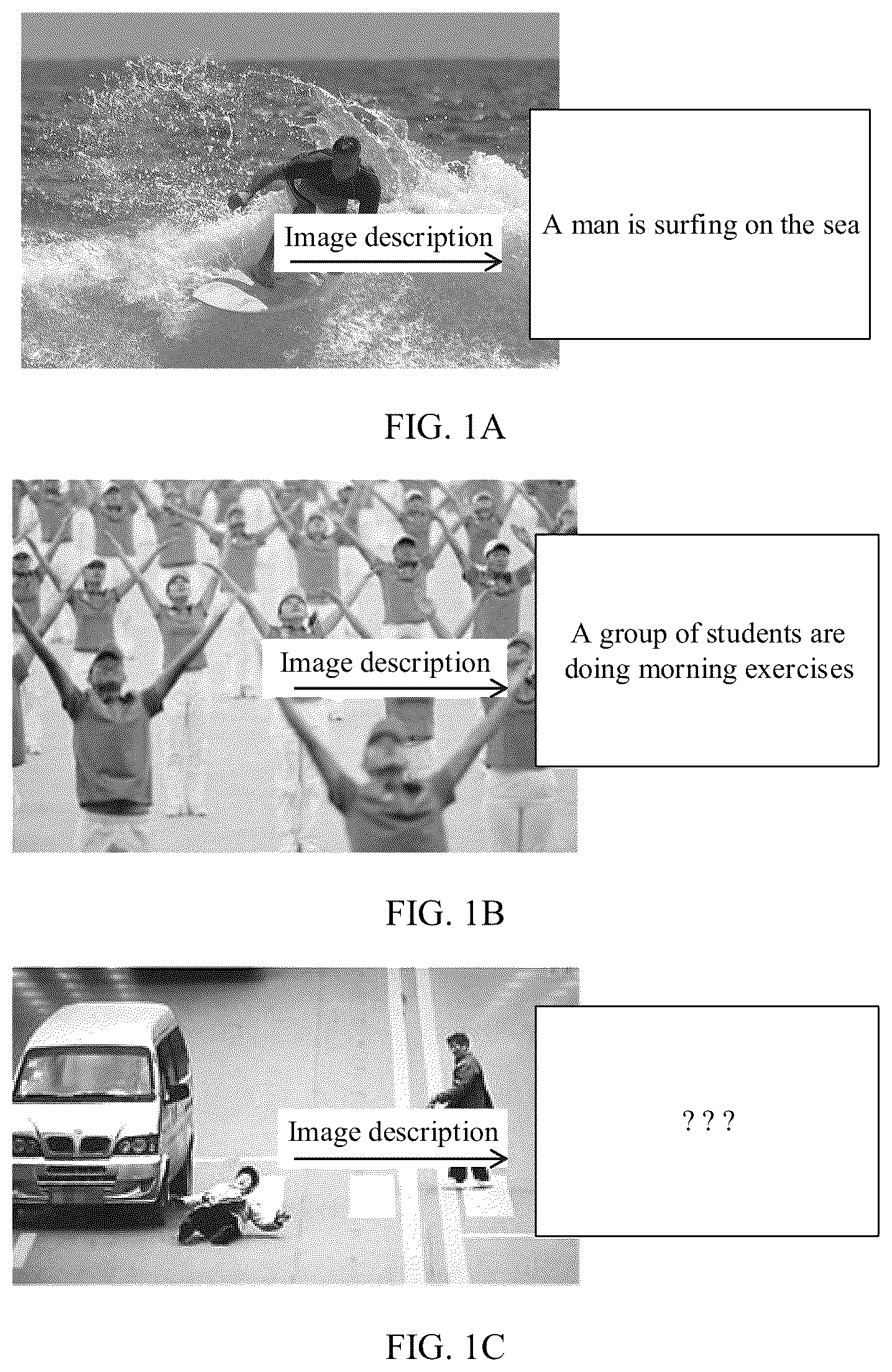 Image description

A man is surfing on the sea

FIG. 1A

Image description

A group of students are doing morning exercises

FIG. 1B

Image description

? ? ?

FIG. 1C